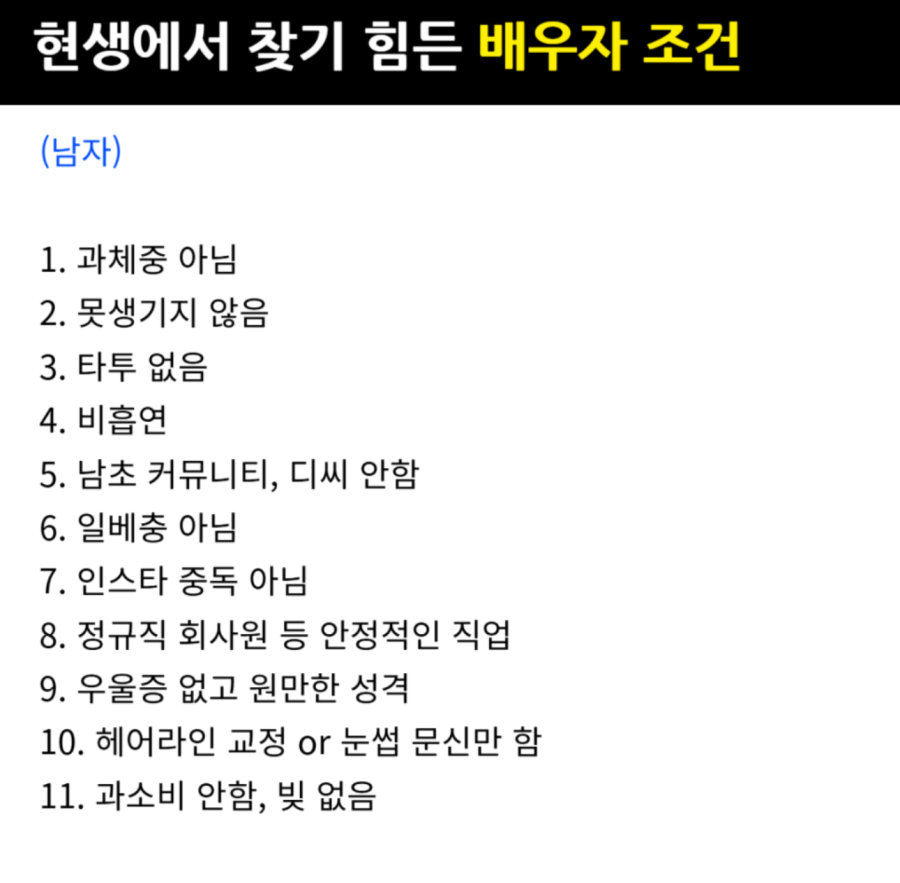 현생에서 찾기 힘든 배우자 조건

(남자)

1. 과체중 아님
2. 못생기지 않음
3. 타투 없음
4. 비흡연
5. 남초 커뮤니티, 디씨 안함
6. 일베충 아님
7. 인스타 중독 아님
8. 정규직 회사원 등 안정적인 직업
9. 우울증 없고 원만한 성격
10. 헤어라인 교정 or 눈썹 문신만 함
11. 과소비 안함, 빚 없음